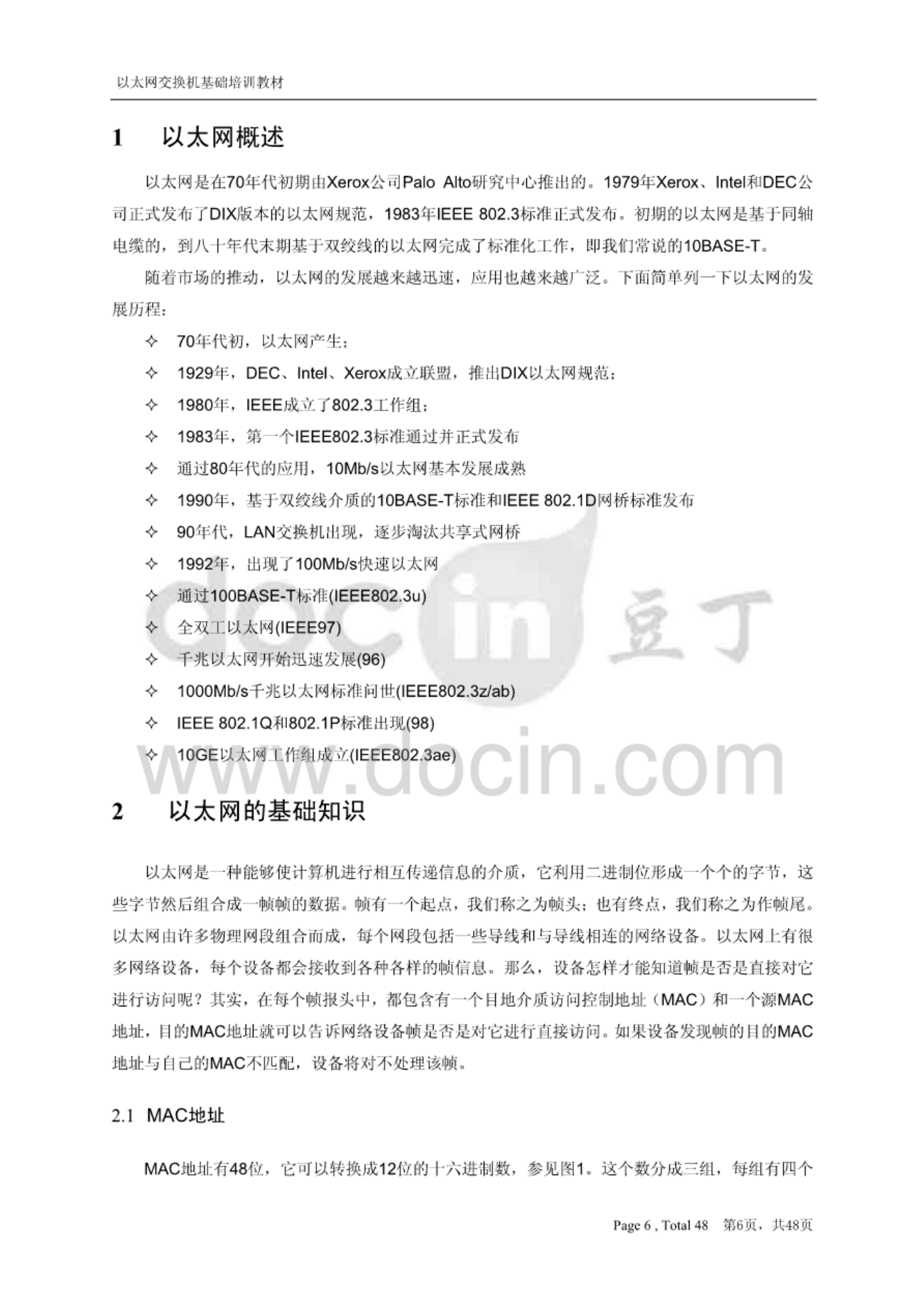 以太网交换机基础培训教材

1 以太网概述

以太网是在70年代初期由Xerox公司Palo Alto研究中心推出的。1979年Xerox、Intel和DEC公司正式发布了DIX版本的以太网规范，1983年IEEE 802.3标准正式发布。初期的以太网是基于同轴电缆的，到八十年代末期基于双绞线的以太网完成了标准化工作，即我们常说的10BASE-T。

随着市场的推动，以太网的发展越来越迅速，应用也越来越广泛。下面简单列一下以太网的发展历程：

✧ 70年代初，以太网产生；
✧ 1929年，DEC、Intel、Xerox成立联盟，推出DIX以太网规范；
✧ 1980年，IEEE成立了802.3工作组；
✧ 1983年，第一个IEEE802.3标准通过并正式发布
✧ 通过80年代的应用，10Mb/s以太网基本发展成熟
✧ 1990年，基于双绞线介质的10BASE-T标准和IEEE 802.1D网桥标准发布
✧ 90年代，LAN交换机出现，逐步淘汰共享式网桥
✧ 1992年，出现了100Mb/s快速以太网
✧ 通过100BASE-T标准(IEEE802.3u)
✧ 全双工以太网(IEEE97)
✧ 千兆以太网开始迅速发展(96)
✧ 1000Mb/s千兆以太网标准问世(IEEE802.3z/ab)
✧ IEEE 802.1Q和802.1P标准出现(98)
✧ 10GE以太网工作组成立(IEEE802.3ae)

docin 豆丁
www.docin.com

2 以太网的基础知识

以太网是一种能够使计算机进行相互传递信息的介质，它利用二进制位形成一个个的字节，这些字节然后组合成一帧帧的数据。帧有一个起点，我们称之为帧头；也有终点，我们称之为作帧尾。以太网由许多物理网段组合而成，每个网段包括一些导线和与导线相连的网络设备。以太网上有很多网络设备，每个设备都会接收到各种各样的帧信息。那么，设备怎样才能知道帧是否是直接对它进行访问呢？其实，在每个帧报头中，都包含有一个目地介质访问控制地址（MAC）和一个源MAC地址，目的MAC地址就可以告诉网络设备帧是否是对它进行直接访问。如果设备发现帧的目的MAC地址与自己的MAC不匹配，设备将对不处理该帧。

2.1 MAC地址

MAC地址有48位，它可以转换成12位的十六进制数，参见图1。这个数分成三组，每组有四个

Page 6 , Total 48 第6页，共48页